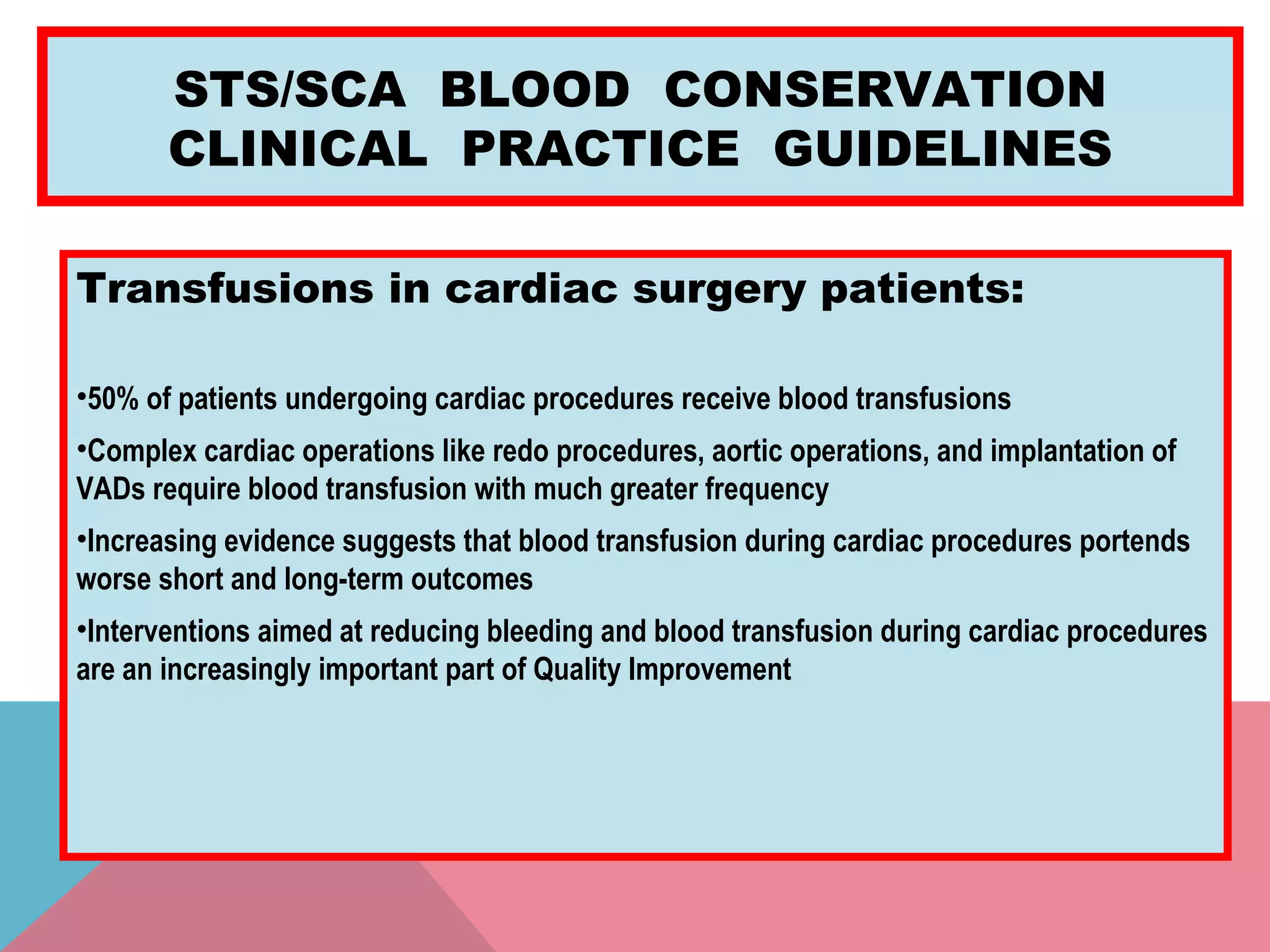 STS/SCA BLOOD CONSERVATION CLINICAL PRACTICE GUIDELINES

Transfusions in cardiac surgery patients:

•50% of patients undergoing cardiac procedures receive blood transfusions

•Complex cardiac operations like redo procedures, aortic operations, and implantation of VADs require blood transfusion with much greater frequency

•Increasing evidence suggests that blood transfusion during cardiac procedures portends worse short and long-term outcomes

•Interventions aimed at reducing bleeding and blood transfusion during cardiac procedures are an increasingly important part of Quality Improvement